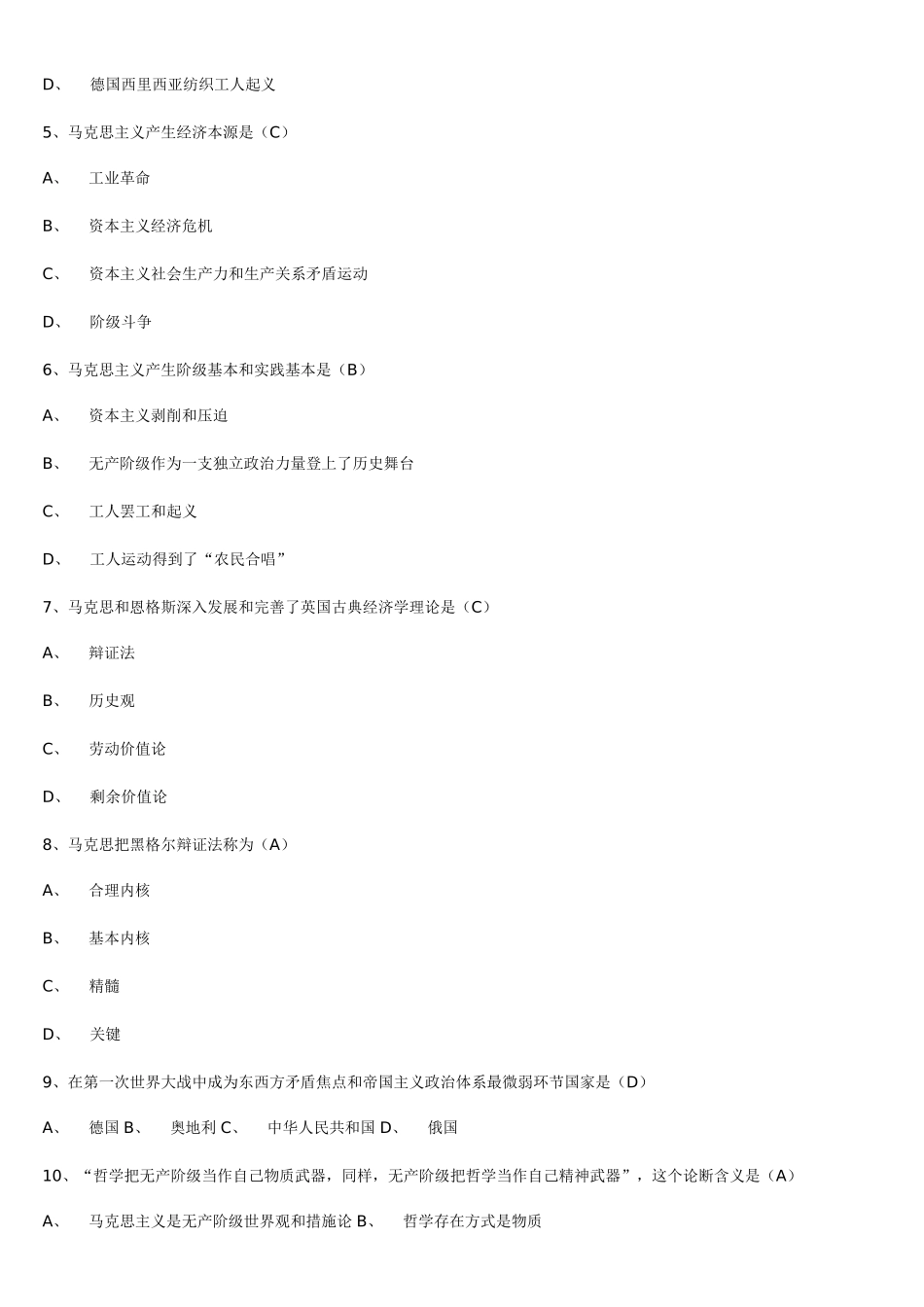 D、 德国西里西亚纺织工人起义

5、马克思主义产生经济本源是（C）

A、 工业革命

B、 资本主义经济危机

C、 资本主义社会生产力和生产关系矛盾运动

D、 阶级斗争

6、马克思主义产生阶级基本和实践基本是（B）

A、 资本主义剥削和压迫

B、 无产阶级作为一支独立政治力量登上了历史舞台

C、 工人罢工和起义

D、 工人运动得到了“农民合唱”

7、马克思和恩格斯深入发展和完善了英国古典经济学理论是（C）

A、 辩证法

B、 历史观

C、 劳动价值论

D、 剩余价值论

8、马克思把黑格尔辩证法称为（A）

A、 合理内核

B、 基本内核

C、 精髓

D、 关键

9、在第一次世界大战中成为东西方矛盾焦点和帝国主义政治体系最微弱环节国家是（D）

A、 德国 B、 奥地利 C、 中华人民共和国 D、 俄国

10、“哲学把无产阶级当作自己物质武器，同样，无产阶级把哲学当作自己精神武器”，这个论断含义是（A）

A、 马克思主义是无产阶级世界观和措施论 B、 哲学存在方式是物质